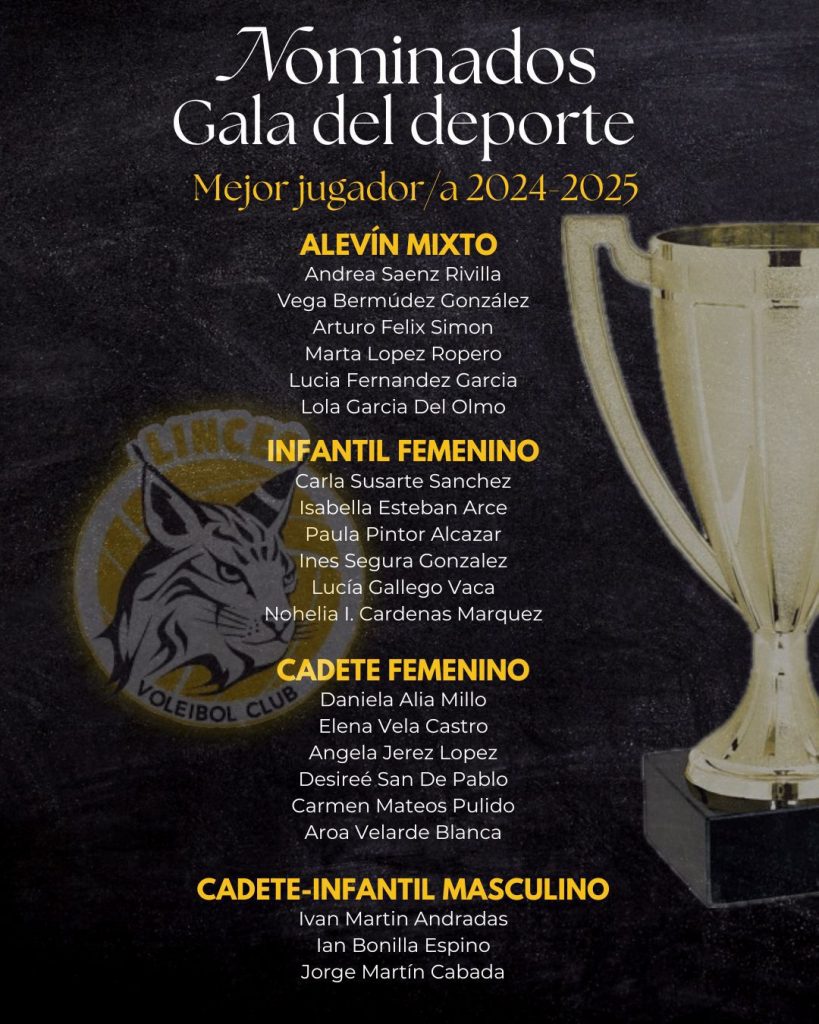 Nominados
Gala del deporte
Mejor jugador/a 2024-2025

ALEVÍN MIXTO
Andrea Saenz Rivilla
Vega Bermúdez González
Arturo Felix Simon
Marta Lopez Ropero
Lucia Fernandez Garcia
Lola Garcia Del Olmo

INFANTIL FEMENINO
Carla Susarte Sanchez
Isabella Esteban Arce
Paula Pintor Alcazar
Ines Segura Gonzalez
Lucía Gallego Vaca
Nohelia I. Cardenas Marquez

CADETE FEMENINO
Daniela Alia Millo
Elena Vela Castro
Angela Jerez Lopez
Desireé San De Pablo
Carmen Mateos Pulido
Aroa Velarde Blanca

CADETE-INFANTIL MASCULINO
Ivan Martin Andradas
Ian Bonilla Espino
Jorge Martín Cabada

LINCES
VOLEIBOL CLUB